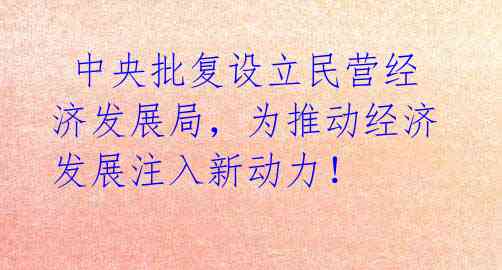 中央批复设立民营经济发展局，为推动经济发展注入新动力！